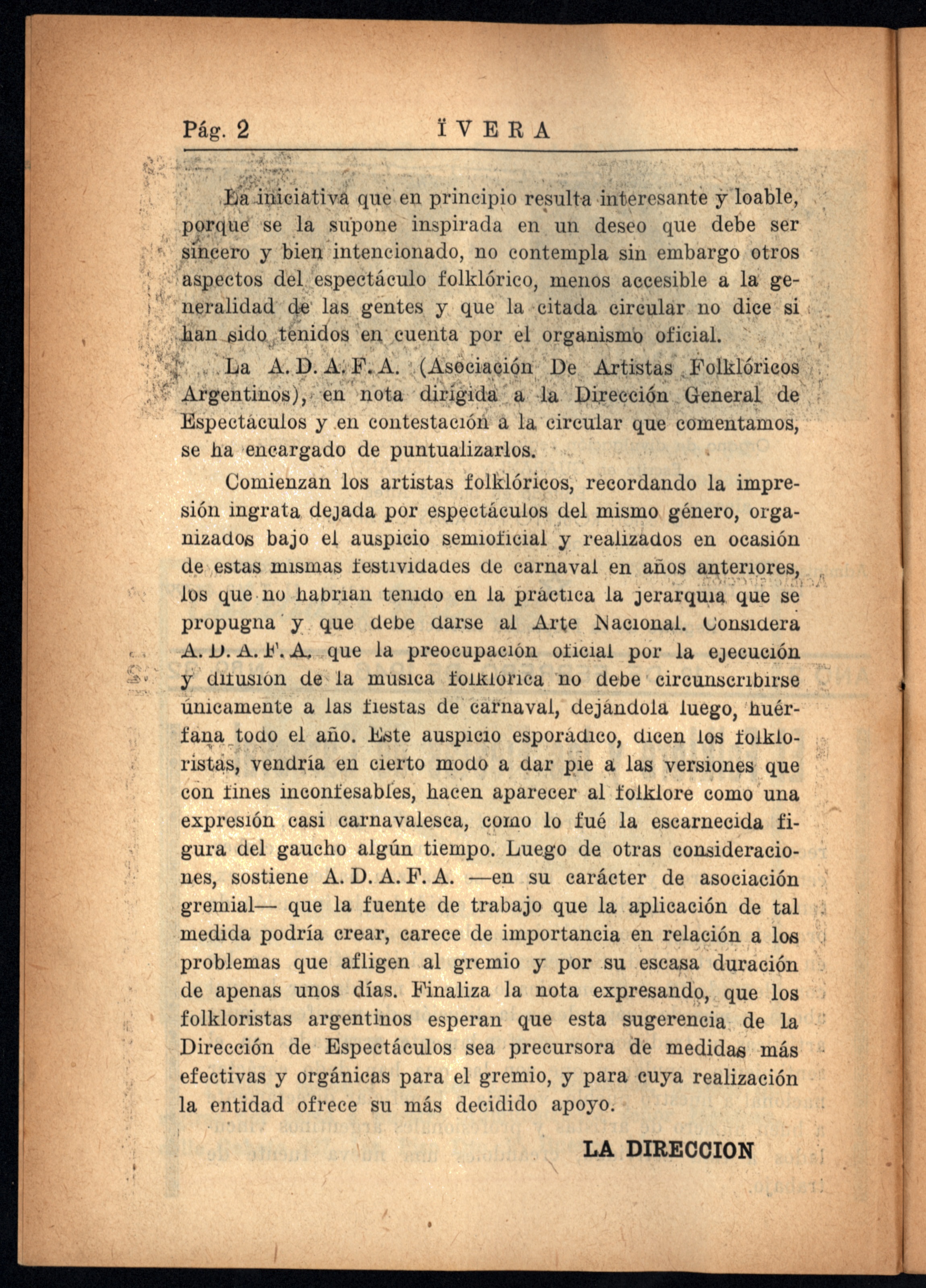 Pág. 2 ÏVERA

La iniciativa que en principio resulta interesante y loable, porque se la supone inspirada en un deseo que debe ser sincero y bien intencionado, no contempla sin embargo otros aspectos del espectáculo folklórico, menos accesible a la generalidad de las gentes y que la citada circular no dice si han sido tenidos en cuenta por el organismo oficial.

La A. D. A. F. A. (Asociación De Artistas Folklóricos Argentinos), en nota dirigida a la Dirección General de Espectáculos y en contestación a la circular que comentamos, se ha encargado de puntualizarlos.

Comienzan los artistas folklóricos, recordando la impresión ingrata dejada por espectáculos del mismo género, organizados bajo el auspicio semioficial y realizados en ocasión de estas mismas festividades de carnaval en años anteriores, los que no habrían tenido en la práctica la jerarquía que se propugna y que debe darse al Arte Nacional. Considera A. D. A. F. A. que la preocupación oficial por la ejecución y difusión de la música folklórica no debe circunscribirse únicamente a las fiestas de carnaval, dejándola luego, huérfana todo el año. Este auspicio esporádico, dicen los folkloristas, vendría en cierto modo a dar pie a las versiones que con fines inconfesables, hacen aparecer al folklore como una expresión casi carnavalesca, como lo fué la escarnecida figura del gaucho algún tiempo. Luego de otras consideraciones, sostiene A. D. A. F. A. —en su carácter de asociación gremial— que la fuente de trabajo que la aplicación de tal medida podría crear, carece de importancia en relación a los problemas que afligen al gremio y por su escasa duración de apenas unos días. Finaliza la nota expresando, que los folkloristas argentinos esperan que esta sugerencia de la Dirección de Espectáculos sea precursora de medidas más efectivas y orgánicas para el gremio, y para cuya realización la entidad ofrece su más decidido apoyo.

LA DIRECCION